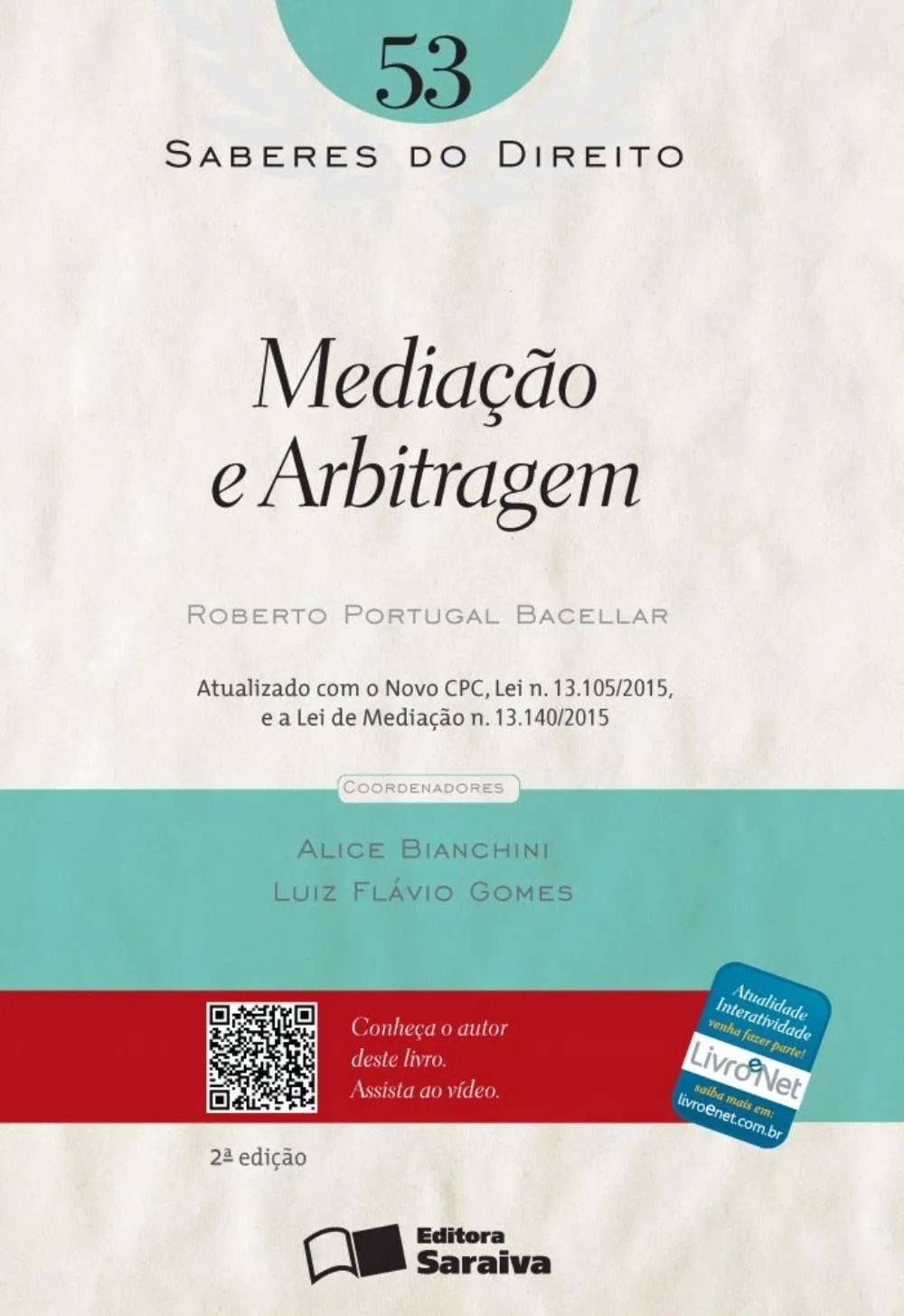 53

SABERES DO DIREITO

Mediação e Arbitragem

ROBERTO PORTUGAL BACELLAR

Atualizado com o Novo CPC, Lei n. 13.105/2015, e a Lei de Mediação n. 13.140/2015

COORDENADORES

ALICE BIANCHINI
LUIZ FLÁVIO GOMES

Conheça o autor deste livro. Assista ao vídeo.

Atualidade Interatividade venha fazer parte! LivroeNet saiba mais em: livroenet.com.br

2ª edição

Editora Saraiva